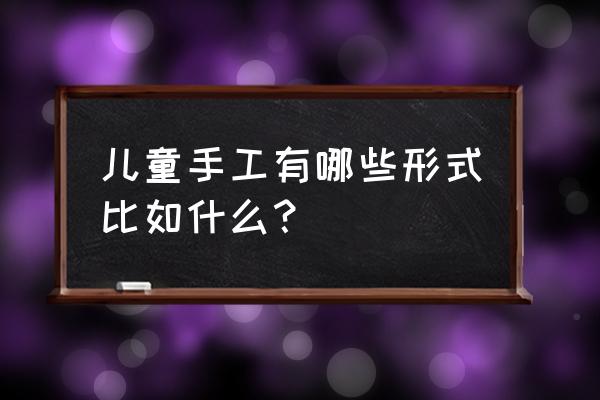 儿童手工有哪些形式比如什么？